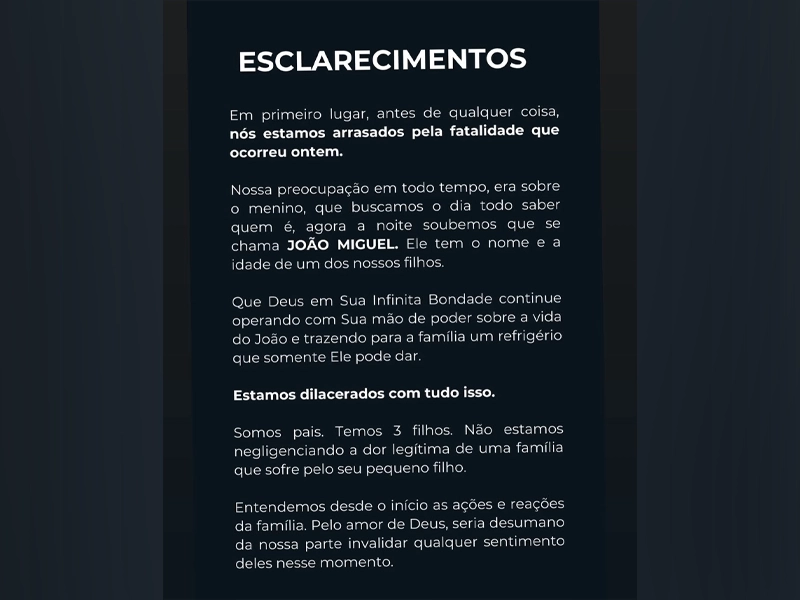 ESCLARECIMENTOS

Em primeiro lugar, antes de qualquer coisa, nós estamos arrasados pela fatalidade que ocorreu ontem.

Nossa preocupação em todo tempo, era sobre o menino, que buscamos o dia todo saber quem é, agora a noite soubemos que se chama JOÃO MIGUEL. Ele tem o nome e a idade de um dos nossos filhos.

Que Deus em Sua Infinita Bondade continue operando com Sua mão de poder sobre a vida do João e trazendo para a família um refrigério que somente Ele pode dar.

Estamos dilacerados com tudo isso.

Somos pais. Temos 3 filhos. Não estamos negligenciando a dor legítima de uma família que sofre pelo seu pequeno filho.

Entendemos desde o início as ações e reações da família. Pelo amor de Deus, seria desumano da nossa parte invalidar qualquer sentimento deles nesse momento.